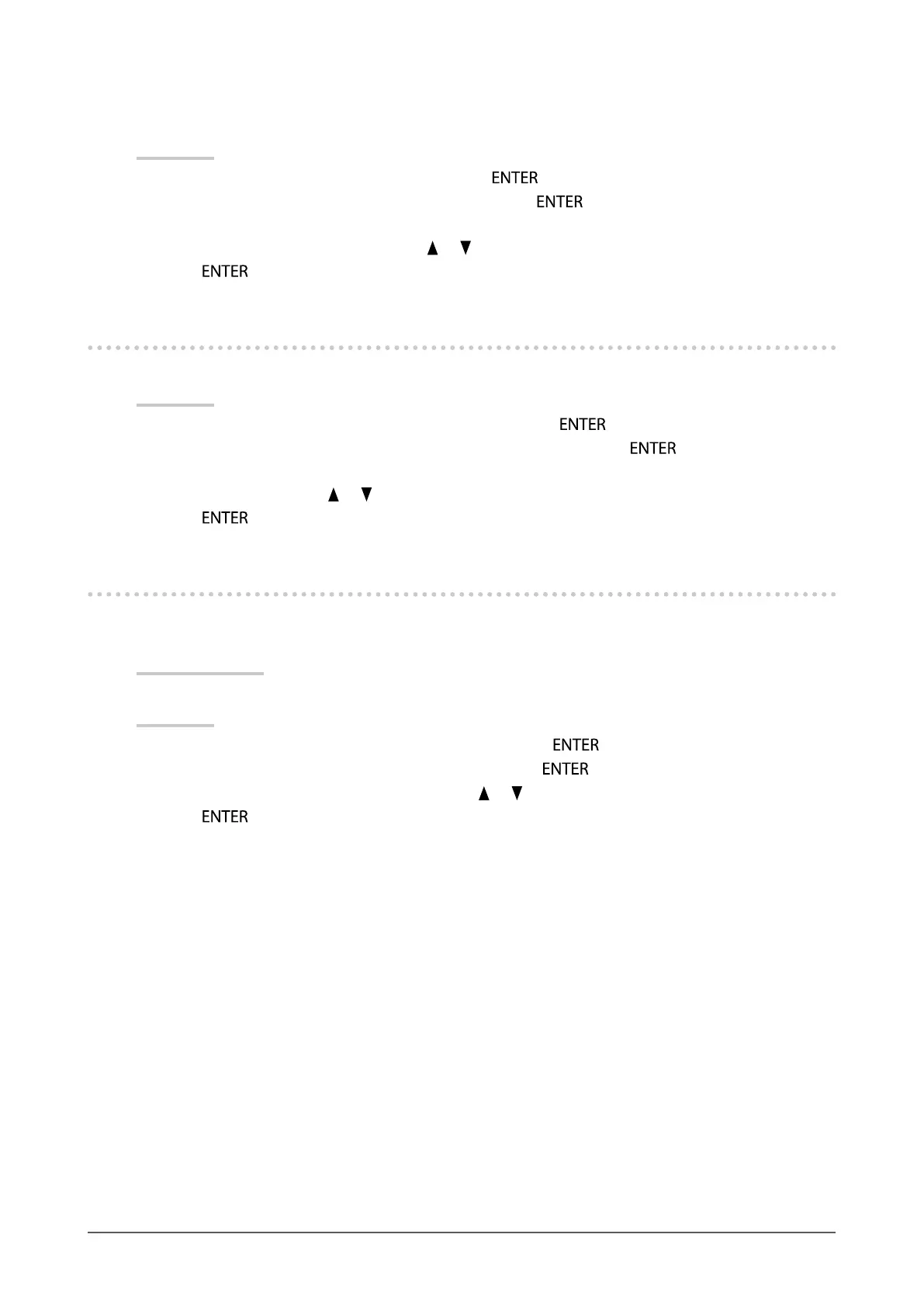 ENTER
ENTER
▲ ▼
ENTER

ENTER
ENTER
▲ ▼
ENTER

ENTER
ENTER
▲ ▼
ENTER